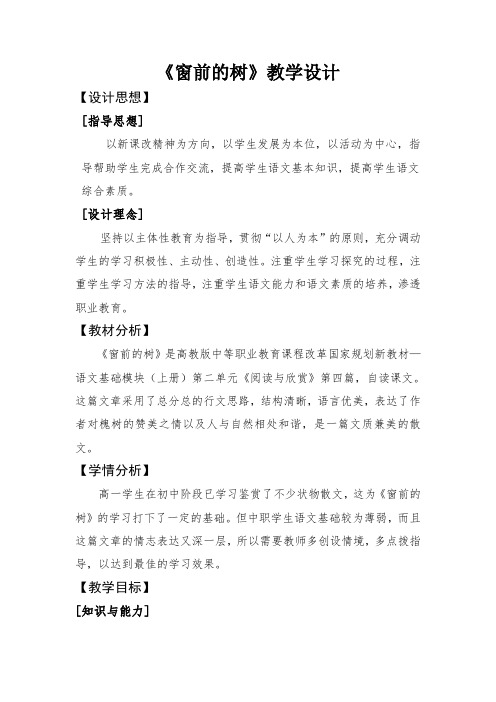 《窗前的树》教学设计

【设计思想】

[指导思想]

以新课改精神为方向，以学生发展为本位，以活动为中心，指导帮助学生完成合作交流，提高学生语文基本知识，提高学生语文综合素质。

[设计理念]

坚持以主体性教育为指导，贯彻“以人为本”的原则，充分调动学生的学习积极性、主动性、创造性。注重学生学习探究的过程，注重学生学习方法的指导，注重学生语文能力和语文素质的培养，渗透职业教育。

【教材分析】

《窗前的树》是高教版中等职业教育课程改革国家规划新教材—语文基础模块（上册）第二单元《阅读与欣赏》第四篇，自读课文。这篇文章采用了总分总的行文思路，结构清晰，语言优美，表达了作者对槐树的赞美之情以及人与自然相处和谐，是一篇文质兼美的散文。

【学情分析】

高一学生在初中阶段已学习鉴赏了不少状物散文，这为《窗前的树》的学习打下了一定的基础。但中职学生语文基础较为薄弱，而且这篇文章的情志表达又深一层，所以需要教师多创设情境，多点拨指导，以达到最佳的学习效果。

【教学目标】

[知识与能力]